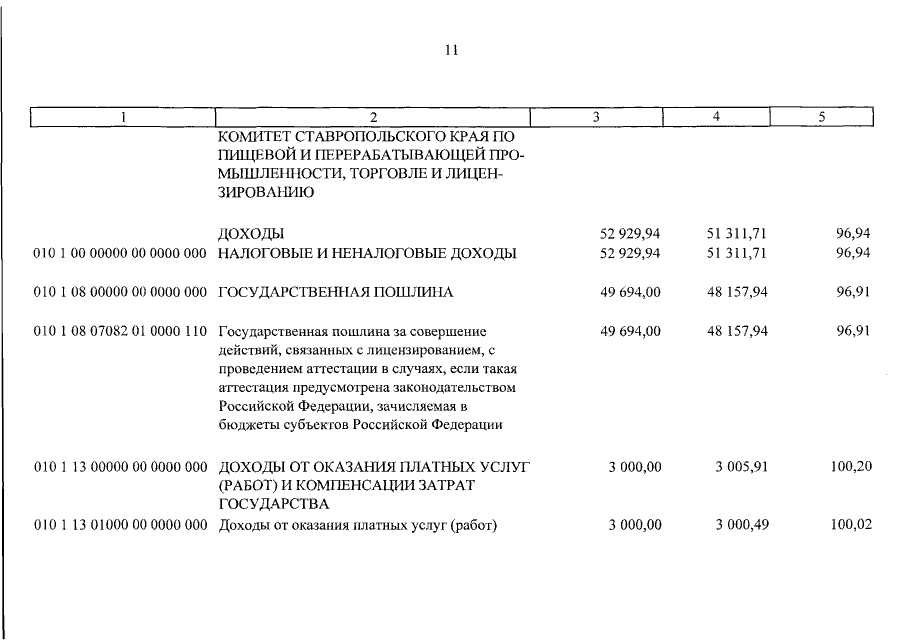 11

| 1 | 2 | 3 | 4 | 5 |
|---|---|---|---|---|
| | КОМИТЕТ СТАВРОПОЛЬСКОГО КРАЯ ПО ПИЩЕВОЙ И ПЕРЕРАБАТЫВАЮЩЕЙ ПРОМЫШЛЕННОСТИ, ТОРГОВЛЕ И ЛИЦЕНЗИРОВАНИЮ | | | |
| | ДОХОДЫ | 52 929,94 | 51 311,71 | 96,94 |
| 010 1 00 00000 00 0000 000 | НАЛОГОВЫЕ И НЕНАЛОГОВЫЕ ДОХОДЫ | 52 929,94 | 51 311,71 | 96,94 |
| 010 1 08 00000 00 0000 000 | ГОСУДАРСТВЕННАЯ ПОШЛИНА | 49 694,00 | 48 157,94 | 96,91 |
| 010 1 08 07082 01 0000 110 | Государственная пошлина за совершение действий, связанных с лицензированием, с проведением аттестации в случаях, если такая аттестация предусмотрена законодательством Российской Федерации, зачисляемая в бюджеты субъектов Российской Федерации | 49 694,00 | 48 157,94 | 96,91 |
| 010 1 13 00000 00 0000 000 | ДОХОДЫ ОТ ОКАЗАНИЯ ПЛАТНЫХ УСЛУГ (РАБОТ) И КОМПЕНСАЦИИ ЗАТРАТ ГОСУДАРСТВА | 3 000,00 | 3 005,91 | 100,20 |
| 010 1 13 01000 00 0000 000 | Доходы от оказания платных услуг (работ) | 3 000,00 | 3 000,49 | 100,02 |